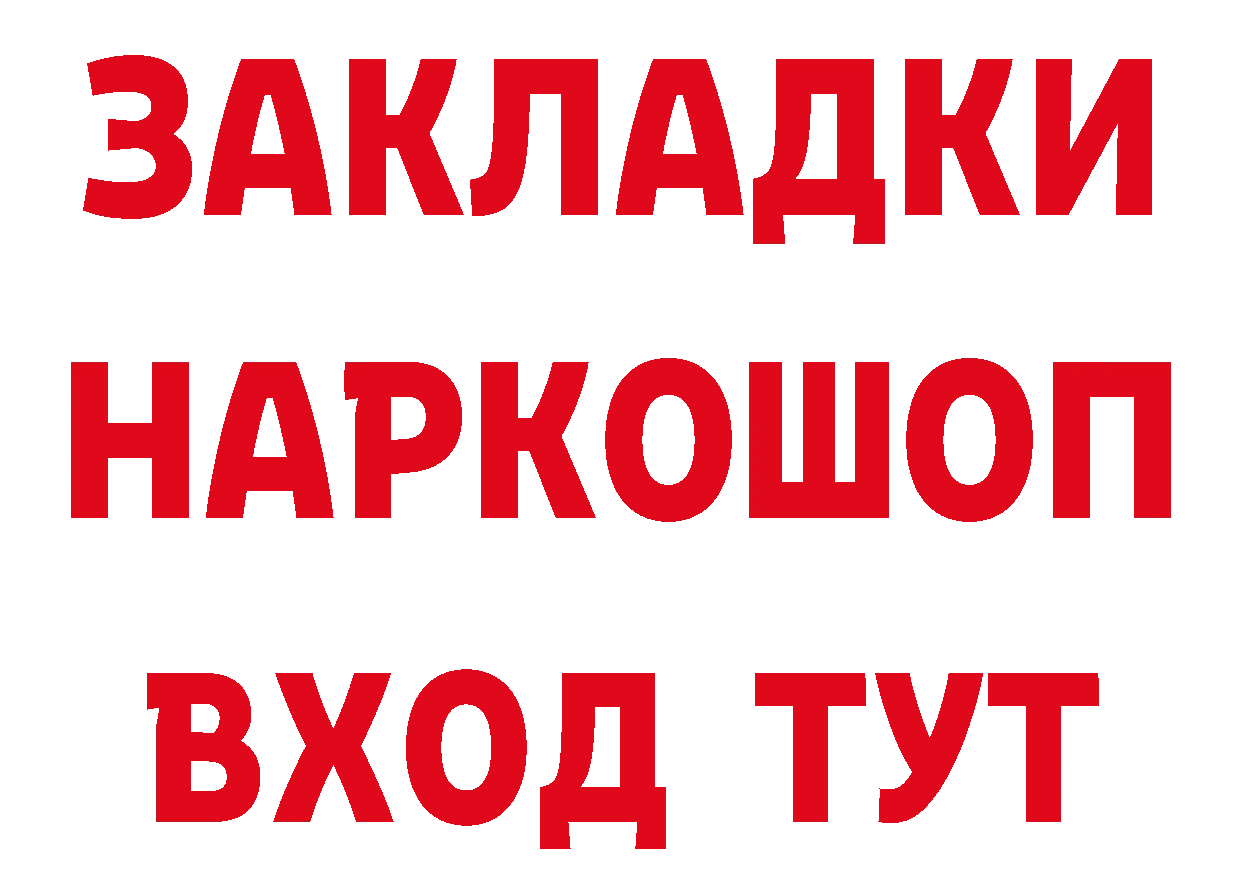 ЗАКЛАДКИ НАРКОШОП ВХОД ТУТ